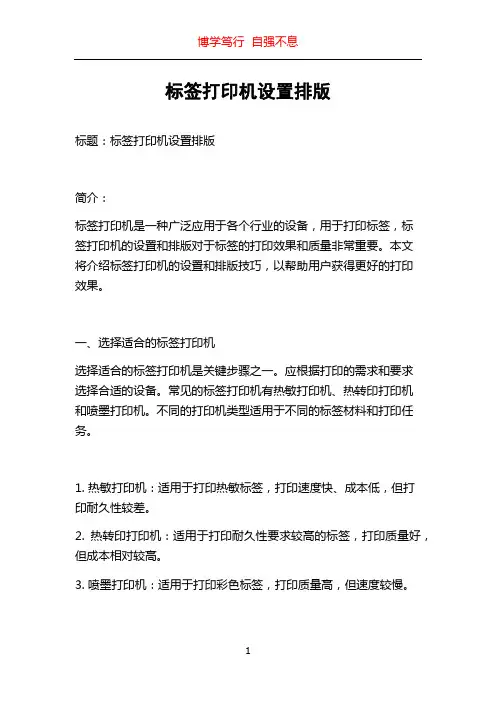 博学笃行 自强不息

标签打印机设置排版

标题：标签打印机设置排版

简介：

标签打印机是一种广泛应用于各个行业的设备，用于打印标签，标签打印机的设置和排版对于标签的打印效果和质量非常重要。本文将介绍标签打印机的设置和排版技巧，以帮助用户获得更好的打印效果。

一、选择适合的标签打印机

选择适合的标签打印机是关键步骤之一。应根据打印的需求和要求选择合适的设备。常见的标签打印机有热敏打印机、热转印打印机和喷墨打印机。不同的打印机类型适用于不同的标签材料和打印任务。

1. 热敏打印机：适用于打印热敏标签，打印速度快、成本低，但打印耐久性较差。

2. 热转印打印机：适用于打印耐久性要求较高的标签，打印质量好，但成本相对较高。

3. 喷墨打印机：适用于打印彩色标签，打印质量高，但速度较慢。

1